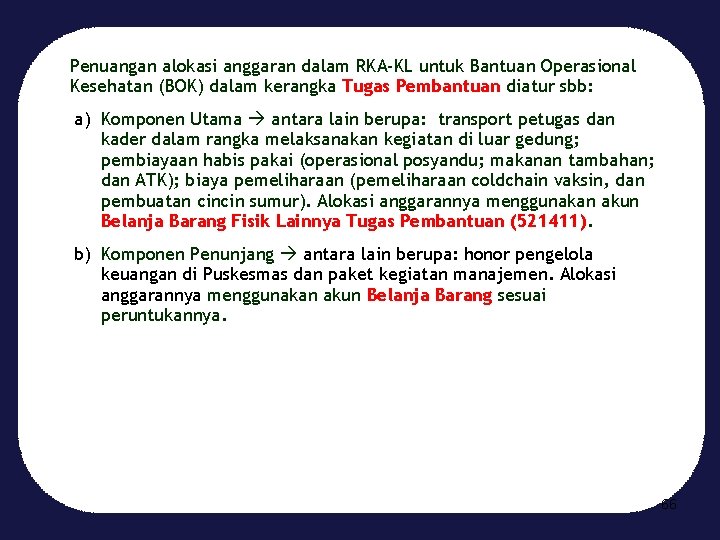 Penuangan alokasi anggaran dalam RKA-KL untuk Bantuan Operasional Kesehatan (BOK) dalam kerangka Tugas Pembantuan diatur sbb:

a) Komponen Utama → antara lain berupa: transport petugas dan kader dalam rangka melaksanakan kegiatan di luar gedung; pembiayaan habis pakai (operasional posyandu; makanan tambahan; dan ATK); biaya pemeliharaan (pemeliharaan coldchain vaksin, dan pembuatan cincin sumur). Alokasi anggarannya menggunakan akun Belanja Barang Fisik Lainnya Tugas Pembantuan (521411).

b) Komponen Penunjang → antara lain berupa: honor pengelola keuangan di Puskesmas dan paket kegiatan manajemen. Alokasi anggarannya menggunakan akun Belanja Barang sesuai peruntukannya.

66